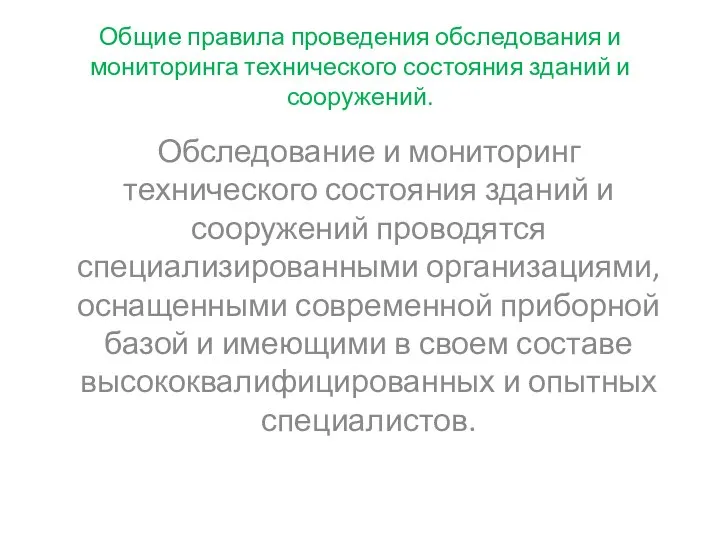 Общие правила проведения обследования и мониторинга технического состояния зданий и сооружений.

Обследование и мониторинг технического состояния зданий и сооружений проводятся специализированными организациями, оснащенными современной приборной базой и имеющими в своем составе высококвалифицированных и опытных специалистов.